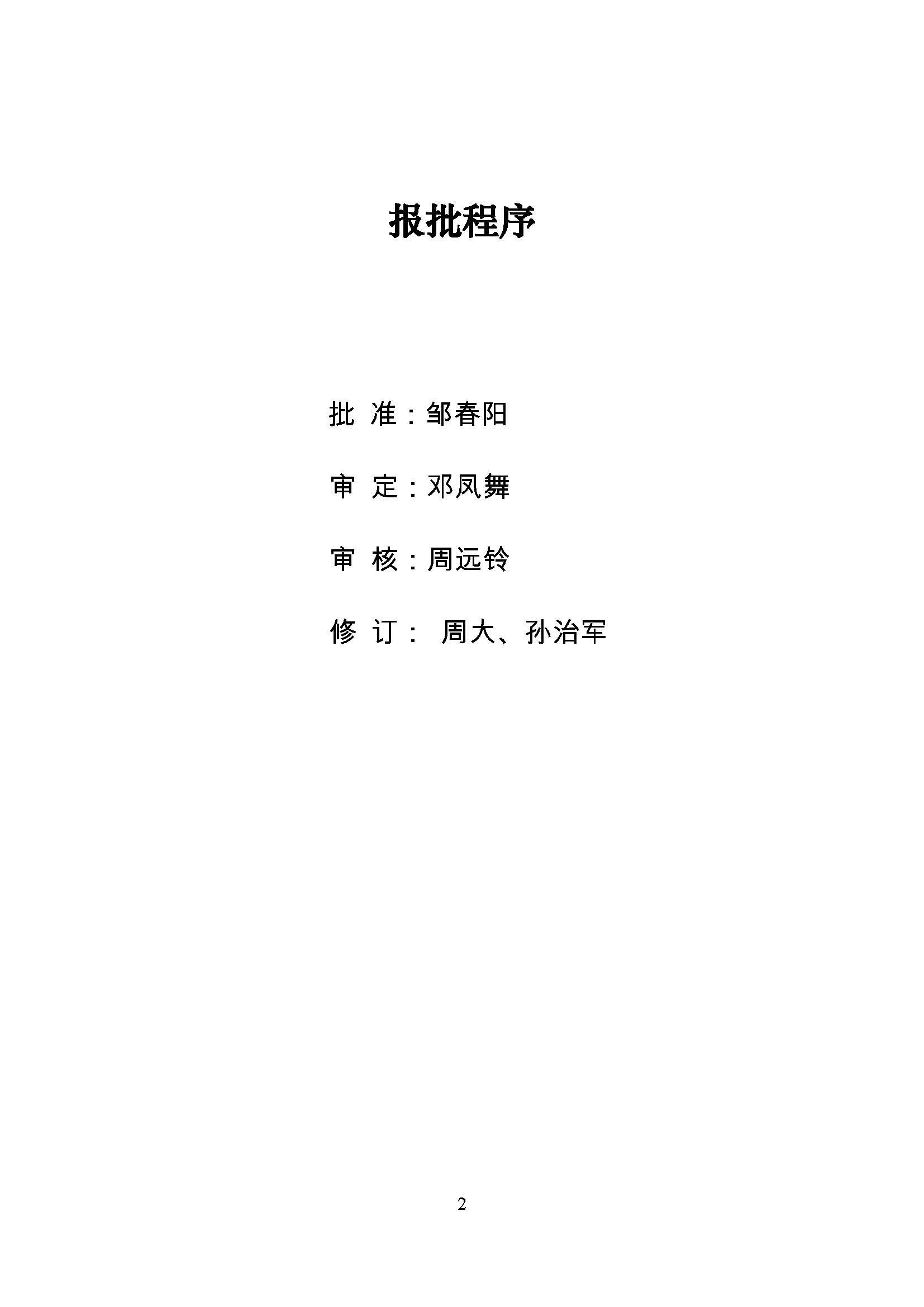 报批程序

批 准：邹春阳

审 定：邓凤舞

审 核：周远铃

修 订： 周大、孙治军

2